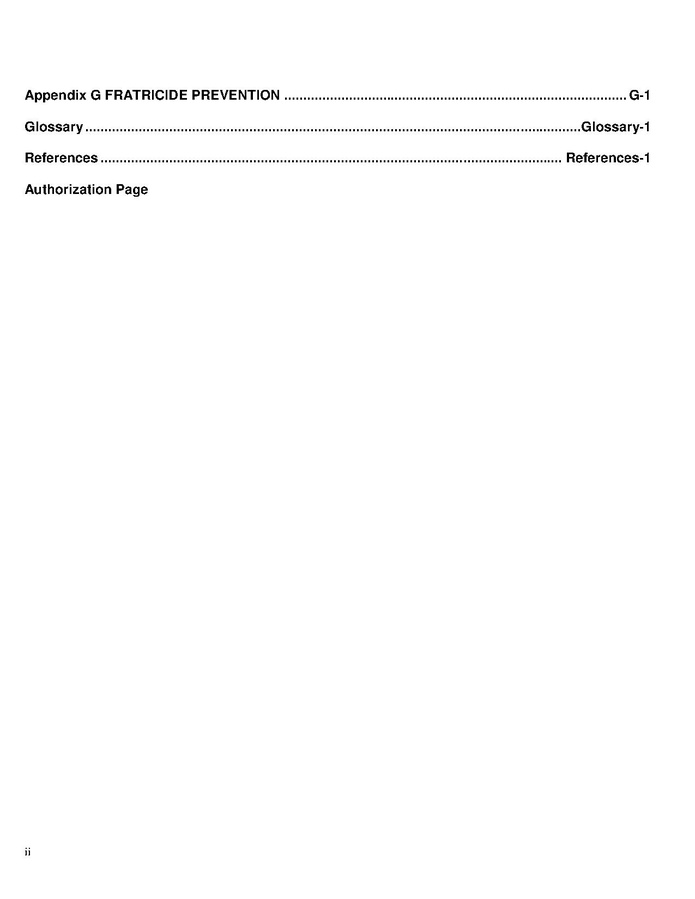 Appendix G FRATRICIDE PREVENTION G-1

Glossary Glossary-1

References References-1

Authorization Page

ii